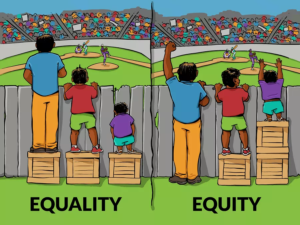 EQUALITY

EQUITY